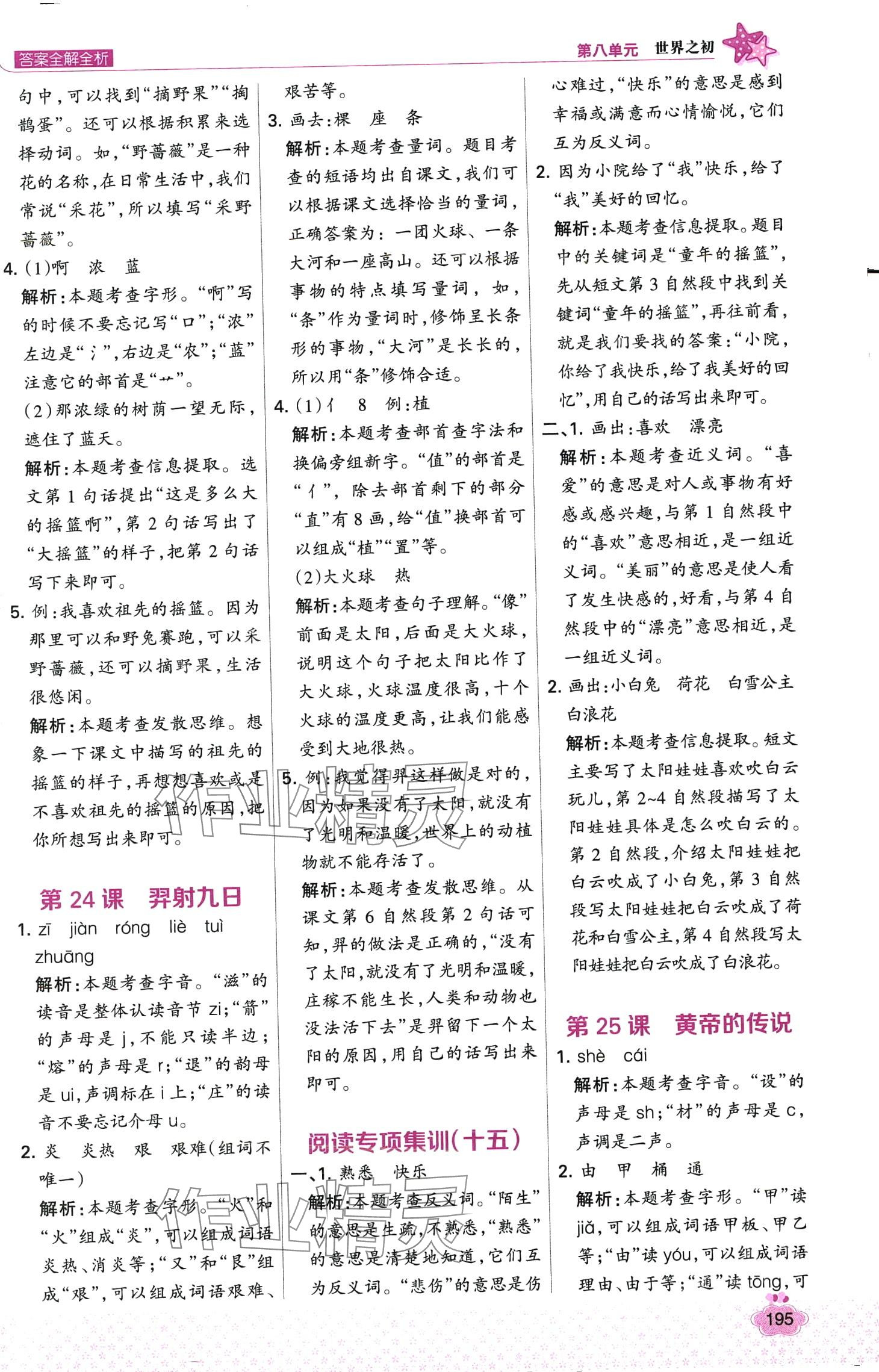 答案全解全析

第八单元 世界之初

句中，可以找到“摘野果”“掏鹊蛋”。还可以根据积累来选择动词。如，“野蔷薇”是一种花的名称，在日常生活中，我们常说“采花”，所以填写“采野蔷薇”。

4. (1)啊 浓 蓝

解析：本题考查字形。“啊”写的时候不要忘记写“口”；“浓”左边是“氵”，右边是“农”；“蓝”注意它的部首是“艹”。

(2)那浓绿的树荫一望无际，遮住了蓝天。

解析：本题考查信息提取。选文第1句话提出“这是多么大的摇篮啊”，第2句话写出了“大摇篮”的样子，把第2句话写下来即可。

5. 例：我喜欢祖先的摇篮。因为那里可以和野兔赛跑，可以采野蔷薇，还可以摘野果，生活很悠闲。

解析：本题考查发散思维。想象一下课文中描写的祖先的摇篮的样子，再想想喜欢或是不喜欢祖先的摇篮的原因，把你所想写出来即可。

第24课 羿射九日

1. zī jiàn róng liè tuì zhuāng

解析：本题考查字音。“滋”的读音是整体认读音节zi；“箭”的声母是j，不能只读半边；“熔”的声母是r；“退”的韵母是ui，声调标在i上；“庄”的读音不要忘记介母u。

2. 炎 炎热 艰 艰难（组词不唯一）

解析：本题考查字形。“火”和“火”组成“炎”，可以组成词语炎热、消炎等；“又”和“艮”组成“艰”，可以组成词语艰难、艰苦等。

3. 画去：棵 座 条

解析：本题考查量词。题目考查的短语均出自课文，我们可以根据课文选择恰当的量词，正确答案为：一团火球、一条大河和一座高山。还可以根据事物的特点填写量词，如，“条”作为量词时，修饰呈长条形的事物，“大河”是长长的，所以用“条”修饰合适。

4. (1)亻 8 例：植

解析：本题考查部首查字法和换偏旁组新字。“值”的部首是“亻”，除去部首剩下的部分“直”有8画，给“值”换部首可以组成“植”“置”等。

(2)大火球 热

解析：本题考查句子理解。“像”前面是太阳，后面是大火球，说明这个句子把太阳比作了大火球，火球温度很高，十个火球的温度更高，让我们能感受到大地很热。

5. 例：我觉得羿这样做是对的，因为如果没有了太阳，就没有了光明和温暖，世界上的动植物就不能存活了。

解析：本题考查发散思维。从课文第6自然段第2句话可知，羿的做法是正确的，“没有了太阳，就没有了光明和温暖，庄稼不能生长，人类和动物也没法活下去”是羿留下一个太阳的原因，用自己的话写出来即可。

阅读专项集训(十五)

一、1. 熟悉 快乐

解析：本题考查反义词。“陌生”的意思是生疏，不熟悉，“熟悉”的意思是清楚地知道，它们互为反义词。“悲伤”的意思是伤心难过，“快乐”的意思是感到幸福或满意而心情愉悦，它们互为反义词。

2. 因为小院给了“我”快乐，给了“我”美好的回忆。

解析：本题考查信息提取。题目中的关键词是“童年的摇篮”，先从短文第3自然段中找到关键词“童年的摇篮”，再往前看，就是我们要找的答案：“小院，你给了我快乐，给了我美好的回忆”，用自己的话写出来即可。

二、1. 画出：喜欢 漂亮

解析：本题考查近义词。“喜爱”的意思是对人或事物有好感或感兴趣，与第1自然段中的“喜欢”意思相近，是一组近义词。“美丽”的意思是使人看了发生快感的，好看，与第4自然段中的“漂亮”意思相近，是一组近义词。

2. 画出：小白兔 荷花 白雪公主 白浪花

解析：本题考查信息提取。短文主要写了太阳娃娃喜欢吹白云玩儿，第2~4自然段描写了太阳娃娃具体是怎么吹白云的。第2自然段，介绍太阳娃娃把白云吹成了小白兔，第3自然段写太阳娃娃把白云吹成了荷花和白雪公主，第4自然段写太阳娃娃把白云吹成了白浪花。

第25课 黄帝的传说

1. shè cái

解析：本题考查字音。“设”的声母是sh；“材”的声母是c，声调是二声。

2. 由 甲 桶 通

解析：本题考查字形。“甲”读jiǎ，可以组成词语甲板、甲乙等；“由”读yóu，可以组成词语理由、由于等；“通”读tōng，可

195